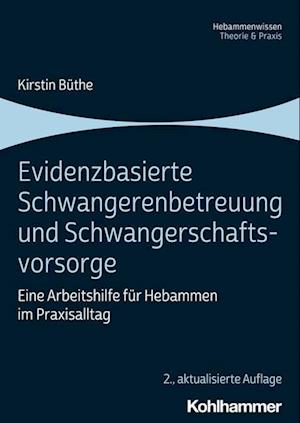 Hebammenwissen
Theorie & Praxis

Kirstin Büthe

Evidenzbasierte Schwangerenbetreuung und Schwangerschaftsvorsorge

Eine Arbeitshilfe für Hebammen im Praxisalltag

2., aktualisierte Auflage

Kohlhammer